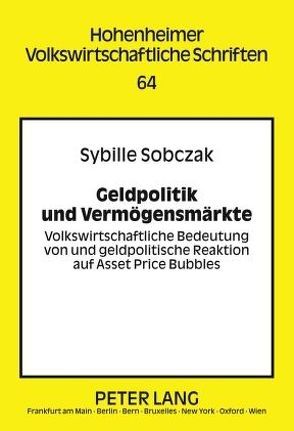 Hohenheimer
Volkswirtschaftliche Schriften

64

Sybille Sobczak

Geldpolitik und Vermögensmärkte

Volkswirtschaftliche Bedeutung von und geldpolitische Reaktion auf Asset Price Bubbles

PETER LANG

Frankfurt am Main · Berlin · Bern · Bruxelles · New York · Oxford · Wien